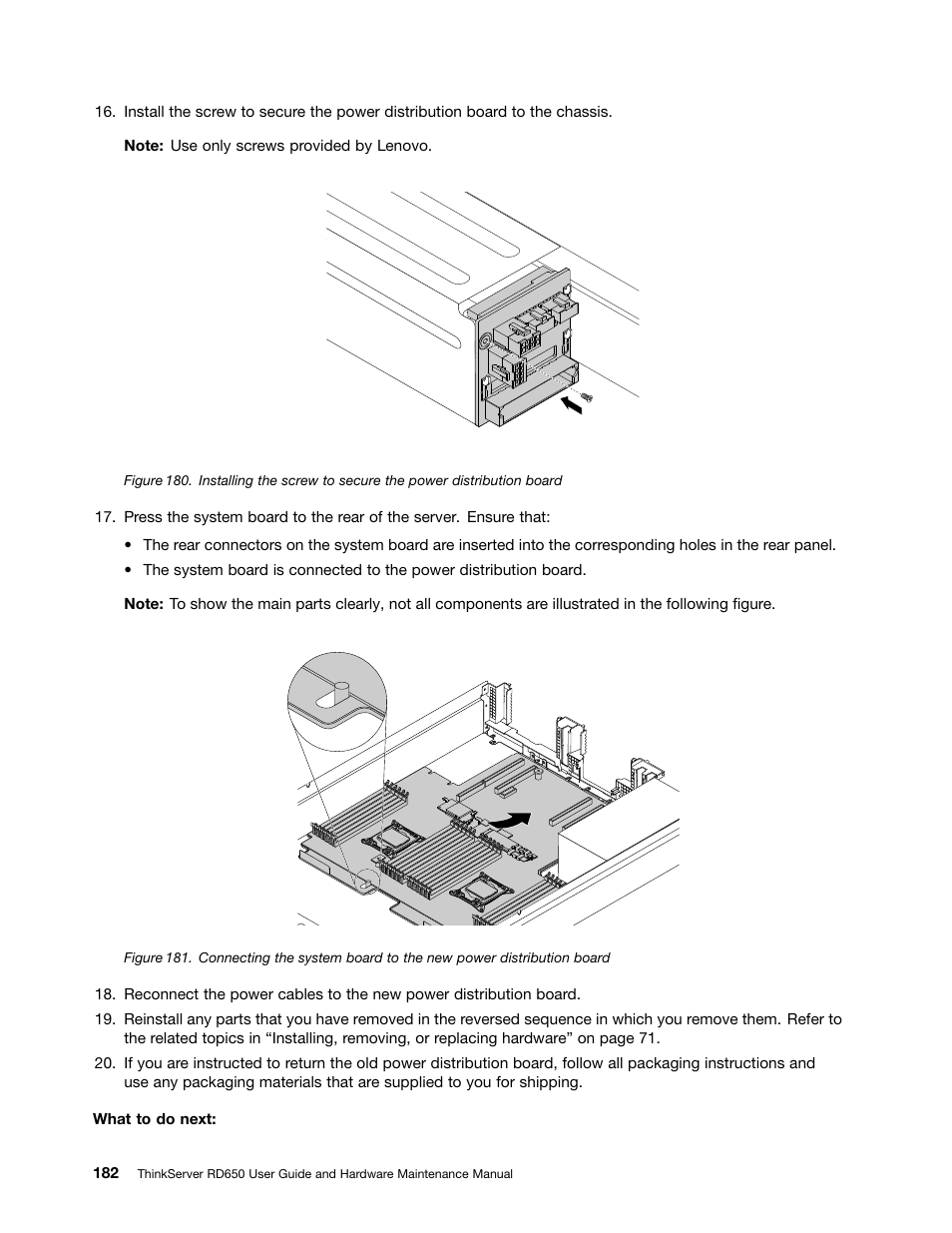 16. Install the screw to secure the power distribution board to the chassis.

Note: Use only screws provided by Lenovo.

Figure 180. Installing the screw to secure the power distribution board

17. Press the system board to the rear of the server. Ensure that:

• The rear connectors on the system board are inserted into the corresponding holes in the rear panel.

• The system board is connected to the power distribution board.

Note: To show the main parts clearly, not all components are illustrated in the following figure.

Figure 181. Connecting the system board to the new power distribution board

18. Reconnect the power cables to the new power distribution board.

19. Reinstall any parts that you have removed in the reversed sequence in which you remove them. Refer to the related topics in “Installing, removing, or replacing hardware” on page 71.

20. If you are instructed to return the old power distribution board, follow all packaging instructions and use any packaging materials that are supplied to you for shipping.

What to do next:

182 ThinkServer RD650 User Guide and Hardware Maintenance Manual